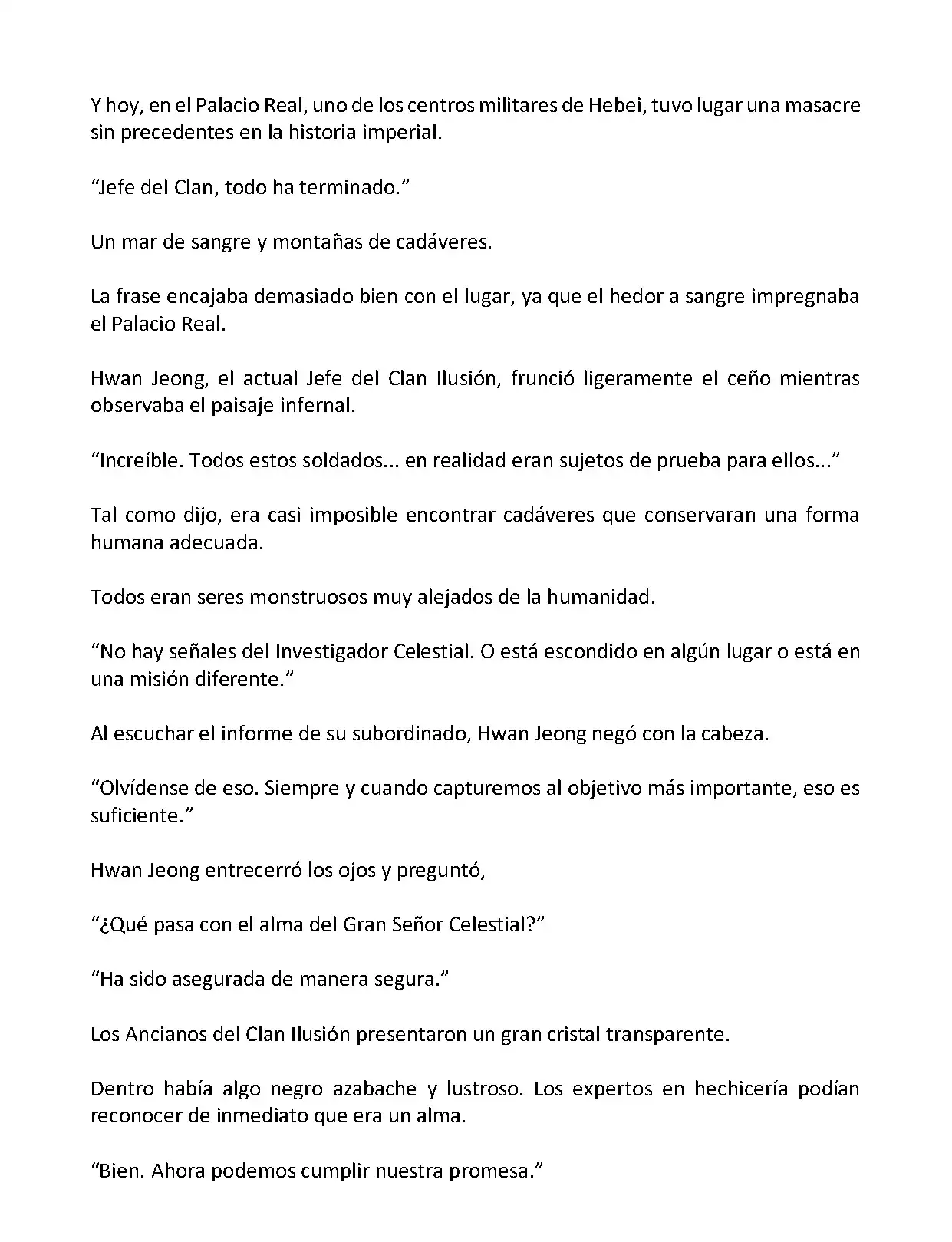 Y hoy, en el Palacio Real, uno de los centros militares de Hebei, tuvo lugar una masacre sin precedentes en la historia imperial.

“Jefe del Clan, todo ha terminado.”

Un mar de sangre y montañas de cadáveres.

La frase encajaba demasiado bien con el lugar, ya que el hedor a sangre impregnaba el Palacio Real.

Hwan Jeong, el actual Jefe del Clan Ilusión, frunció ligeramente el ceño mientras observaba el paisaje infernal.

“Increíble. Todos estos soldados... en realidad eran sujetos de prueba para ellos...”

Tal como dijo, era casi imposible encontrar cadáveres que conservaran una forma humana adecuada.

Todos eran seres monstruosos muy alejados de la humanidad.

“No hay señales del Investigador Celestial. O está escondido en algún lugar o está en una misión diferente.”

Al escuchar el informe de su subordinado, Hwan Jeong negó con la cabeza.

“Olvídense de eso. Siempre y cuando capturemos al objetivo más importante, eso es suficiente.”

Hwan Jeong entrecerró los ojos y preguntó,

“¿Qué pasa con el alma del Gran Señor Celestial?”

“Ha sido asegurada de manera segura.”

Los Ancianos del Clan Ilusión presentaron un gran cristal transparente.

Dentro había algo negro azabache y lustroso. Los expertos en hechicería podían reconocer de inmediato que era un alma.

“Bien. Ahora podemos cumplir nuestra promesa.”